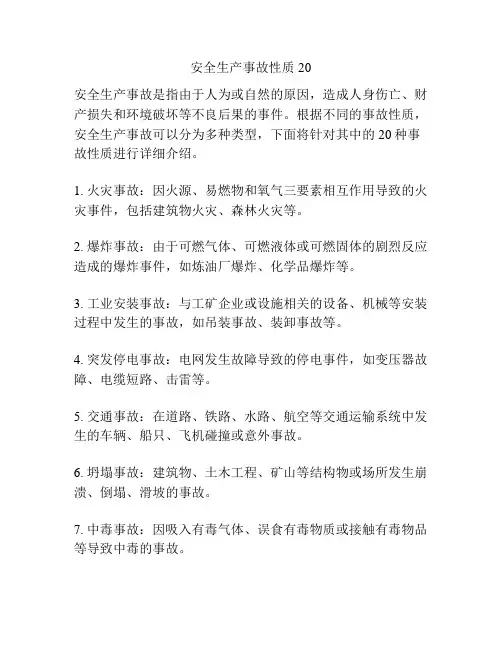 安全生产事故性质 20

安全生产事故是指由于人为或自然的原因，造成人身伤亡、财产损失和环境破坏等不良后果的事件。根据不同的事故性质，安全生产事故可以分为多种类型，下面将针对其中的 20 种事故性质进行详细介绍。

1. 火灾事故：因火源、易燃物和氧气三要素相互作用导致的火灾事件，包括建筑物火灾、森林火灾等。

2. 爆炸事故：由于可燃气体、可燃液体或可燃固体的剧烈反应造成的爆炸事件，如炼油厂爆炸、化学品爆炸等。

3. 工业安装事故：与工矿企业或设施相关的设备、机械等安装过程中发生的事故，如吊装事故、装卸事故等。

4. 突发停电事故：电网发生故障导致的停电事件，如变压器故障、电缆短路、击雷等。

5. 交通事故：在道路、铁路、水路、航空等交通运输系统中发生的车辆、船只、飞机碰撞或意外事故。

6. 坍塌事故：建筑物、土木工程、矿山等结构物或场所发生崩溃、倒塌、滑坡的事故。

7. 中毒事故：因吸入有毒气体、误食有毒物质或接触有毒物品等导致中毒的事故。